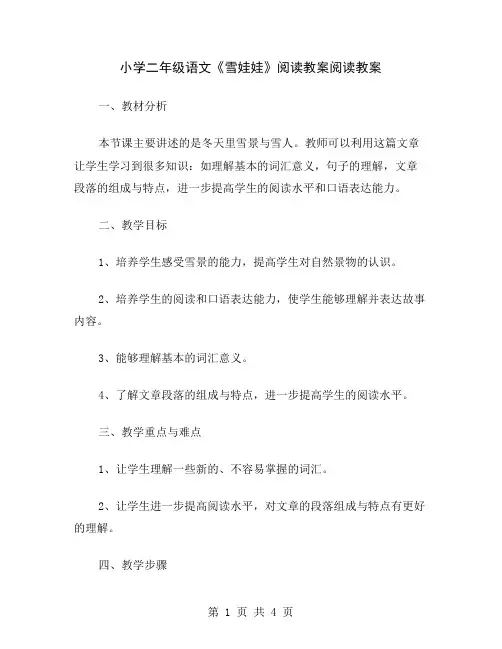 小学二年级语文《雪娃娃》阅读教案阅读教案

一、教材分析

本节课主要讲述的是冬天里雪景与雪人。教师可以利用这篇文章让学生学习到很多知识：如理解基本的词汇意义，句子的理解，文章段落的组成与特点，进一步提高学生的阅读水平和口语表达能力。

二、教学目标

1、培养学生感受雪景的能力，提高学生对自然景物的认识。

2、培养学生的阅读和口语表达能力，使学生能够理解并表达故事内容。

3、能够理解基本的词汇意义。

4、了解文章段落的组成与特点，进一步提高学生的阅读水平。

三、教学重点与难点

1、让学生理解一些新的、不容易掌握的词汇。

2、让学生进一步提高阅读水平，对文章的段落组成与特点有更好的理解。

四、教学步骤

第 1 页 共 4 页